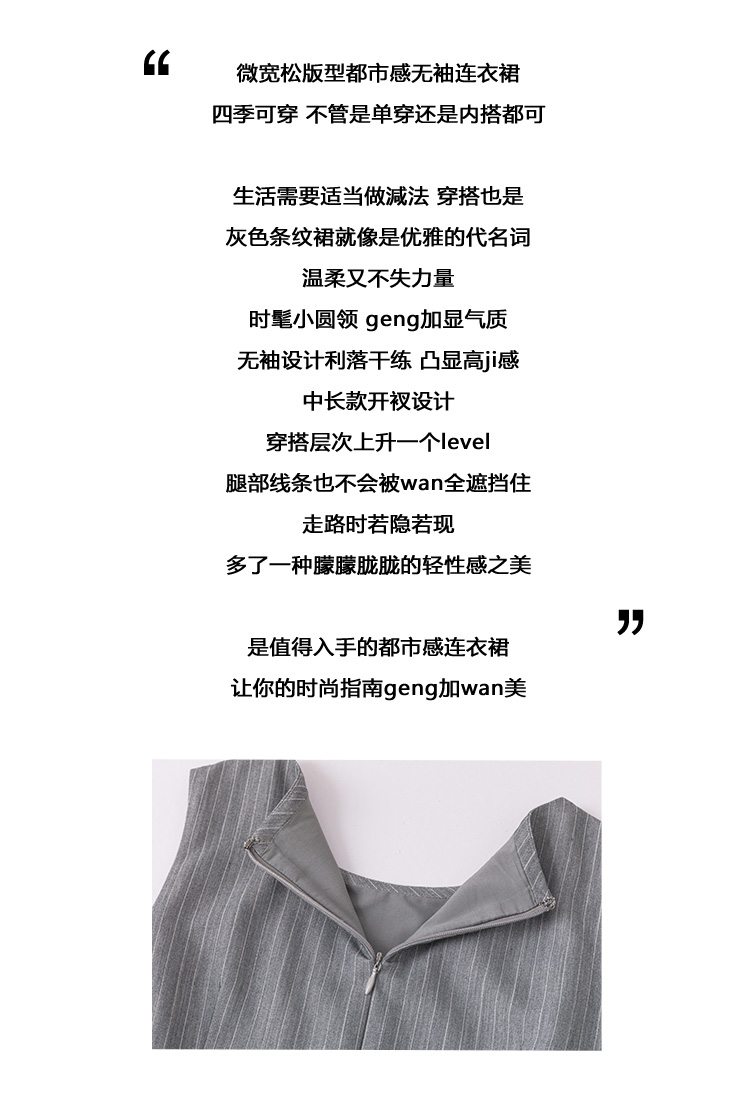 “

微宽松版型都市感无袖连衣裙
四季可穿 不管是单穿还是内搭都可

生活需要适当做减法 穿搭也是
灰色条纹裙就像是优雅的代名词
温柔又不失力量
时髦小圆领 geng加显气质
无袖设计利落干练 凸显高ji感
中长款开衩设计
穿搭层次上升一个level
腿部线条也不会被wan全遮挡住
走路时若隐若现
多了一种朦朦胧胧的轻性感之美

”

是值得入手的都市感连衣裙
让你的时尚指南geng加wan美